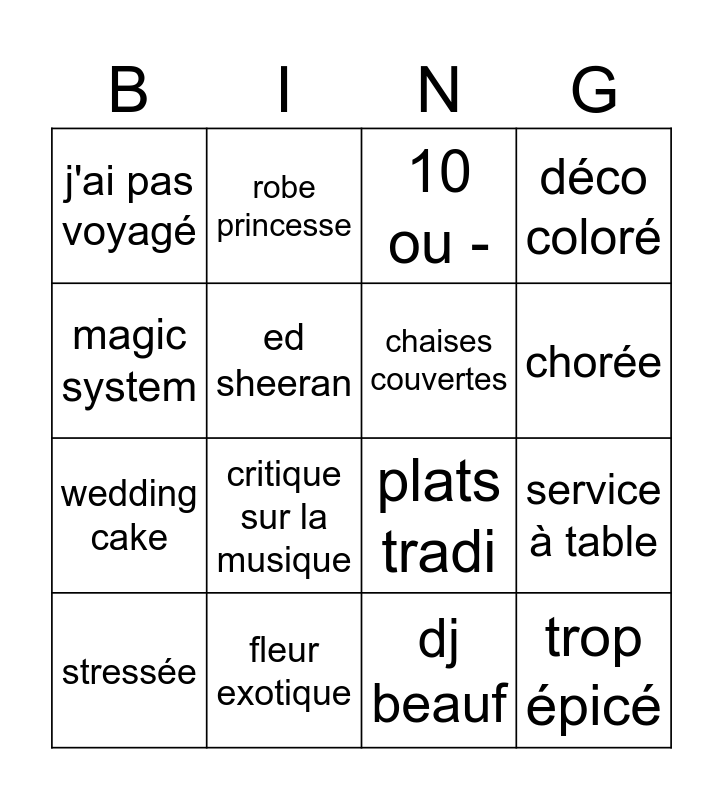 | B | I | N | G |
|---|---|---|---|
| j'ai pas voyagé | robe princesse | 10 ou - | déco coloré |
| magic system | ed sheeran | chaises couvertes | chorée |
| wedding cake | critique sur la musique | plats tradi | service à table |
| stressée | fleur exotique | dj beauf | trop épicé |